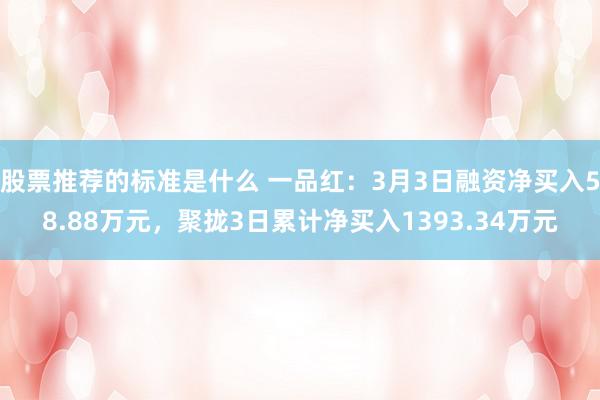 股票推荐的标准是什么 一品红：3月3日融资净买入58.88万元，聚拢3日累计净买入1393.34万元